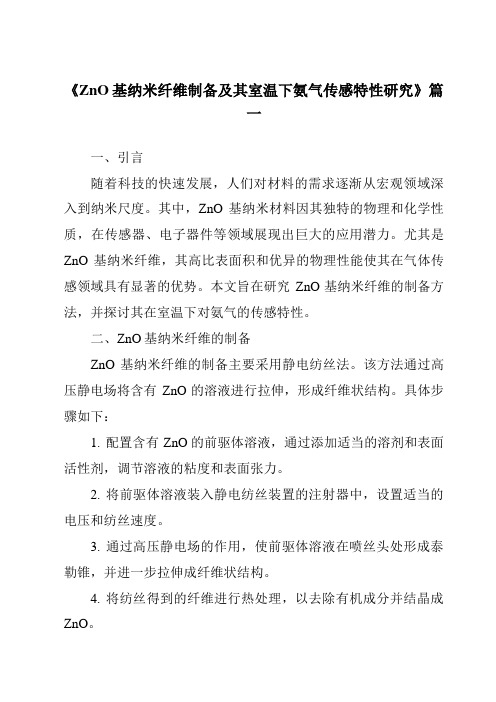 《ZnO 基纳米纤维制备及其室温下氨气传感特性研究》篇一

一、引言

随着科技的快速发展，人们对材料的需求逐渐从宏观领域深入到纳米尺度。其中，ZnO 基纳米材料因其独特的物理和化学性质，在传感器、电子器件等领域展现出巨大的应用潜力。尤其是 ZnO 基纳米纤维，其高比表面积和优异的物理性能使其在气体传感领域具有显著的优势。本文旨在研究 ZnO 基纳米纤维的制备方法，并探讨其在室温下对氨气的传感特性。

二、ZnO 基纳米纤维的制备

ZnO 基纳米纤维的制备主要采用静电纺丝法。该方法通过高压静电场将含有 ZnO 的溶液进行拉伸，形成纤维状结构。具体步骤如下：

1. 配置含有 ZnO 的前驱体溶液，通过添加适当的溶剂和表面活性剂，调节溶液的粘度和表面张力。

2. 将前驱体溶液装入静电纺丝装置的注射器中，设置适当的电压和纺丝速度。

3. 通过高压静电场的作用，使前驱体溶液在喷丝头处形成泰勒锥，并进一步拉伸成纤维状结构。

4. 将纺丝得到的纤维进行热处理，以去除有机成分并结晶成 ZnO。